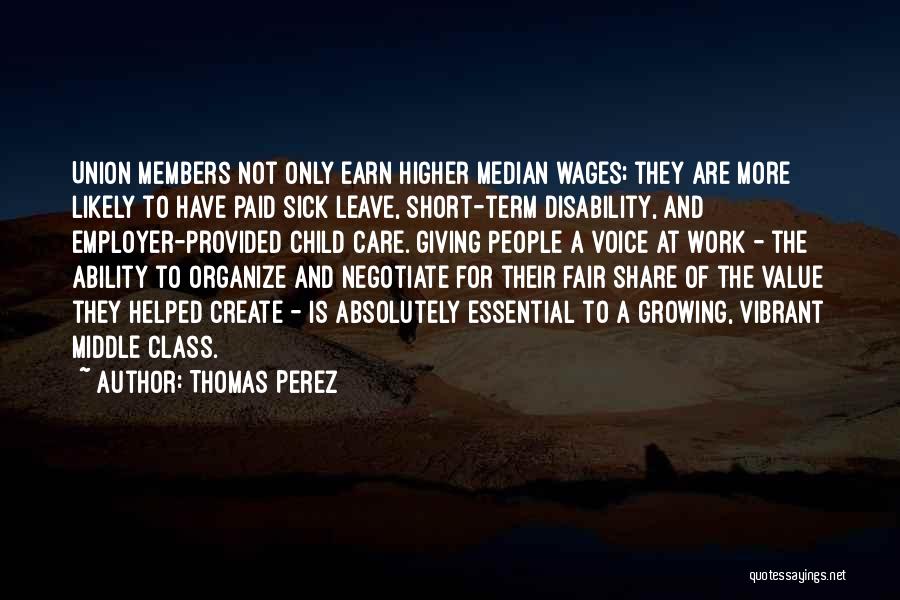 UNION MEMBERS NOT ONLY EARN HIGHER MEDIAN WAGES; THEY ARE MORE LIKELY TO HAVE PAID SICK LEAVE, SHORT-TERM DISABILITY, AND EMPLOYER-PROVIDED CHILD CARE. GIVING PEOPLE A VOICE AT WORK - THE ABILITY TO ORGANIZE AND NEGOTIATE FOR THEIR FAIR SHARE OF THE VALUE THEY HELPED CREATE - IS ABSOLUTELY ESSENTIAL TO A GROWING, VIBRANT MIDDLE CLASS.
~ AUTHOR: THOMAS PEREZ

quotessayings.net